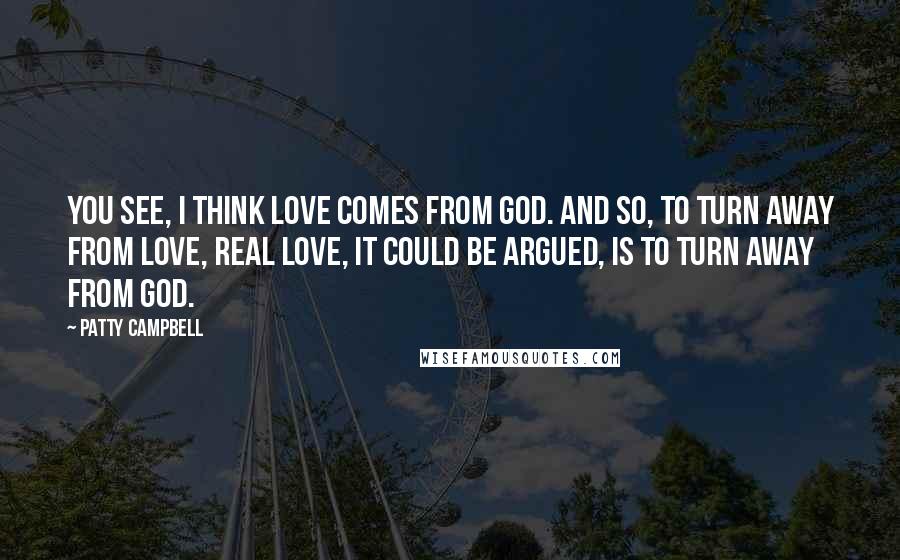 YOU SEE, I THINK LOVE COMES FROM GOD. AND SO, TO TURN AWAY FROM LOVE, REAL LOVE, IT COULD BE ARGUED, IS TO TURN AWAY FROM GOD.

~ PATTY CAMPBELL

WISEFAMOUSQUOTES.COM